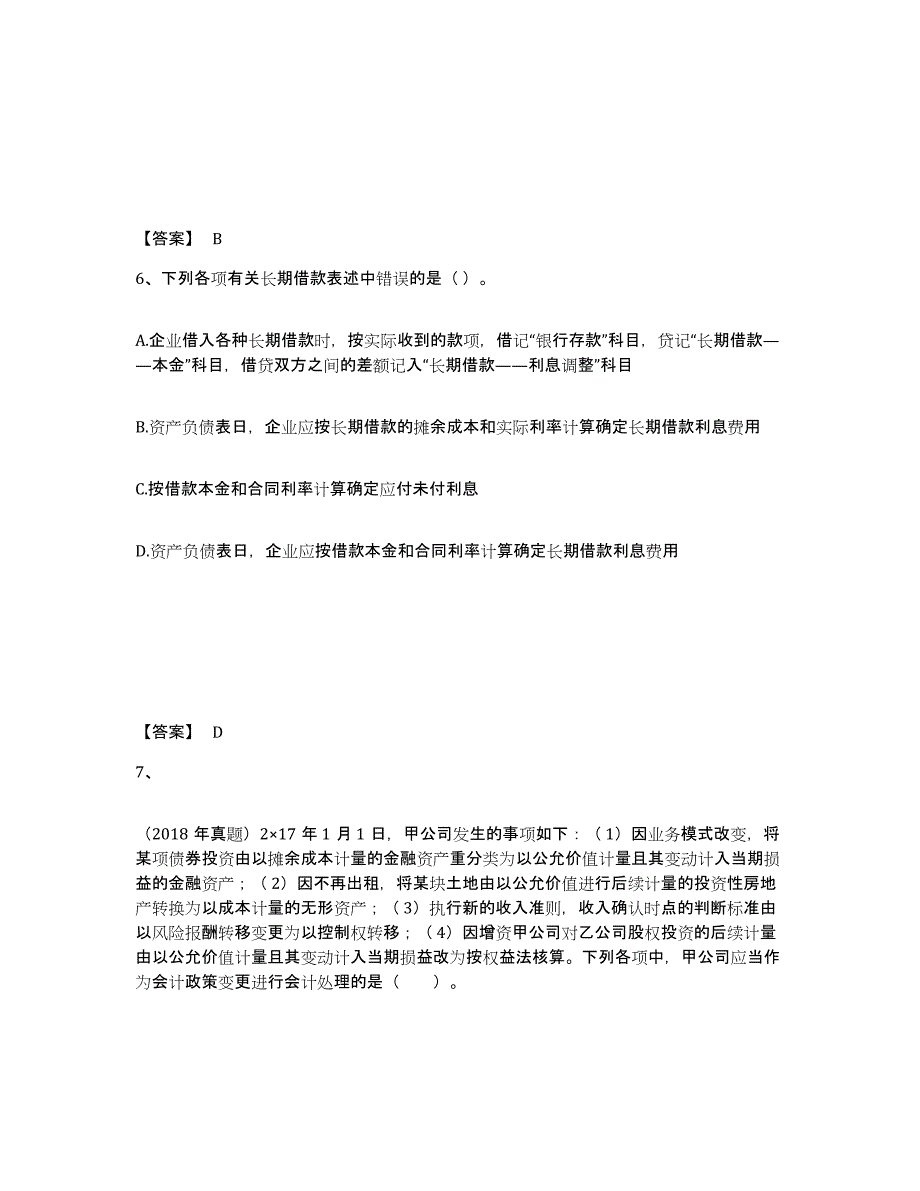 【答案】 B

6、下列各项有关长期借款表述中错误的是（ ）。

A.企业借入各种长期借款时，按实际收到的款项，借记“银行存款”科目，贷记“长期借款——本金”科目，借贷双方之间的差额记入“长期借款——利息调整”科目

B.资产负债表日，企业应按长期借款的摊余成本和实际利率计算确定长期借款利息费用

C.按借款本金和合同利率计算确定应付未付利息

D.资产负债表日，企业应按借款本金和合同利率计算确定长期借款利息费用

【答案】 D

7、

（2018 年真题）2×17 年 1 月 1 日，甲公司发生的事项如下：（1）因业务模式改变，将某项债券投资由以摊余成本计量的金融资产重分类为以公允价值计量且其变动计入当期损益的金融资产；（2）因不再出租，将某块土地由以公允价值进行后续计量的投资性房地产转换为以成本计量的无形资产；（3）执行新的收入准则，收入确认时点的判断标准由以风险报酬转移变更为以控制权转移；（4）因增资甲公司对乙公司股权投资的后续计量由以公允价值计量且其变动计入当期损益改为按权益法核算。下列各项中，甲公司应当作为会计政策变更进行会计处理的是（ ）。